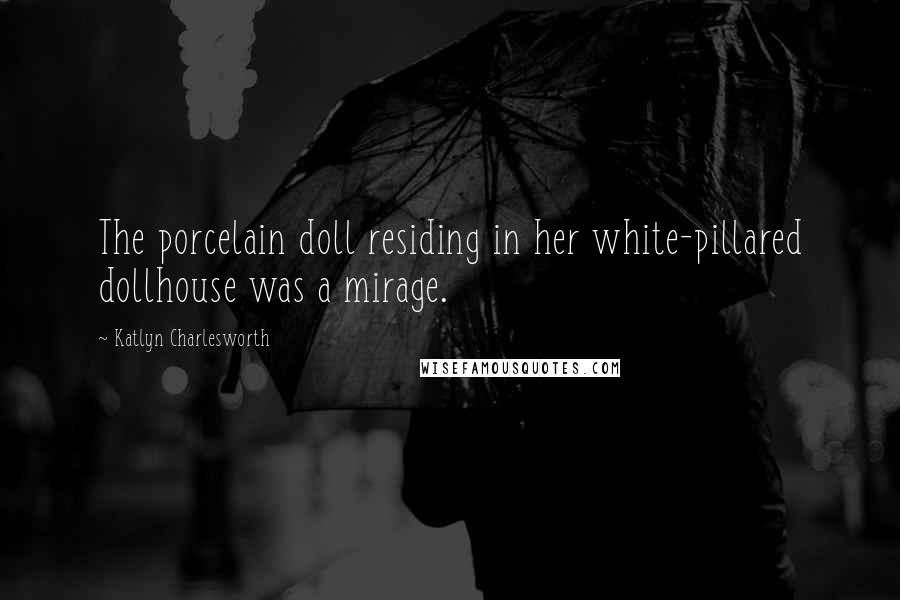 The porcelain doll residing in her white-pillared dollhouse was a mirage.

~ Katlyn Charlesworth

WISEFAMOUSQUOTES.COM